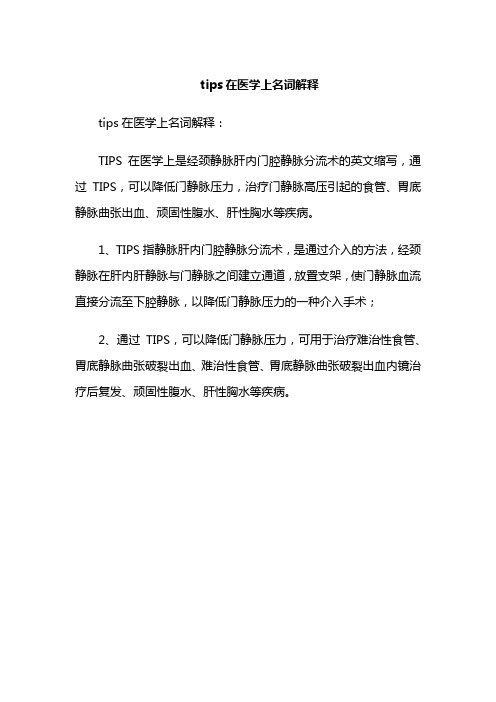 tips 在医学上名词解释

tips 在医学上名词解释：

TIPS 在医学上是经颈静脉肝内门腔静脉分流术的英文缩写，通过 TIPS，可以降低门静脉压力，治疗门静脉高压引起的食管、胃底静脉曲张出血、顽固性腹水、肝性胸水等疾病。

1、TIPS 指静脉肝内门腔静脉分流术，是通过介入的方法，经颈静脉在肝内肝静脉与门静脉之间建立通道，放置支架，使门静脉血流直接分流至下腔静脉，以降低门静脉压力的一种介入手术；

2、通过 TIPS，可以降低门静脉压力，可用于治疗难治性食管、胃底静脉曲张破裂出血、难治性食管、胃底静脉曲张破裂出血内镜治疗后复发、顽固性腹水、肝性胸水等疾病。